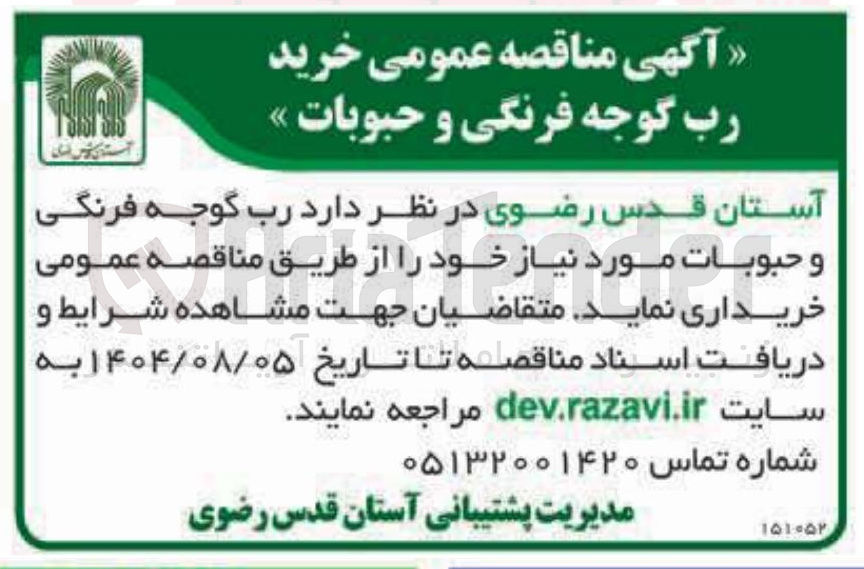 « آگهی مناقصه عمومی خرید رب گوجه فرنگی و حبوبات »

آستان قدس رضوی در نظر دارد رب گوجه فرنگی و حبوبات مورد نیاز خود را از طریق مناقصه عمومی خریداری نماید. متقاضیان جهت مشاهده شرایط و دریافت اسناد مناقصه تا تاریخ ۱۴۰۴/۰۸/۰۵ به سایت dev.razavi.ir مراجعه نمایند.

شماره تماس ۰۵۱۳۲۰۰۱۴۲۰

مدیریت پشتیبانی آستان قدس رضوی

۱۵۱۰۵۲

AriaTender